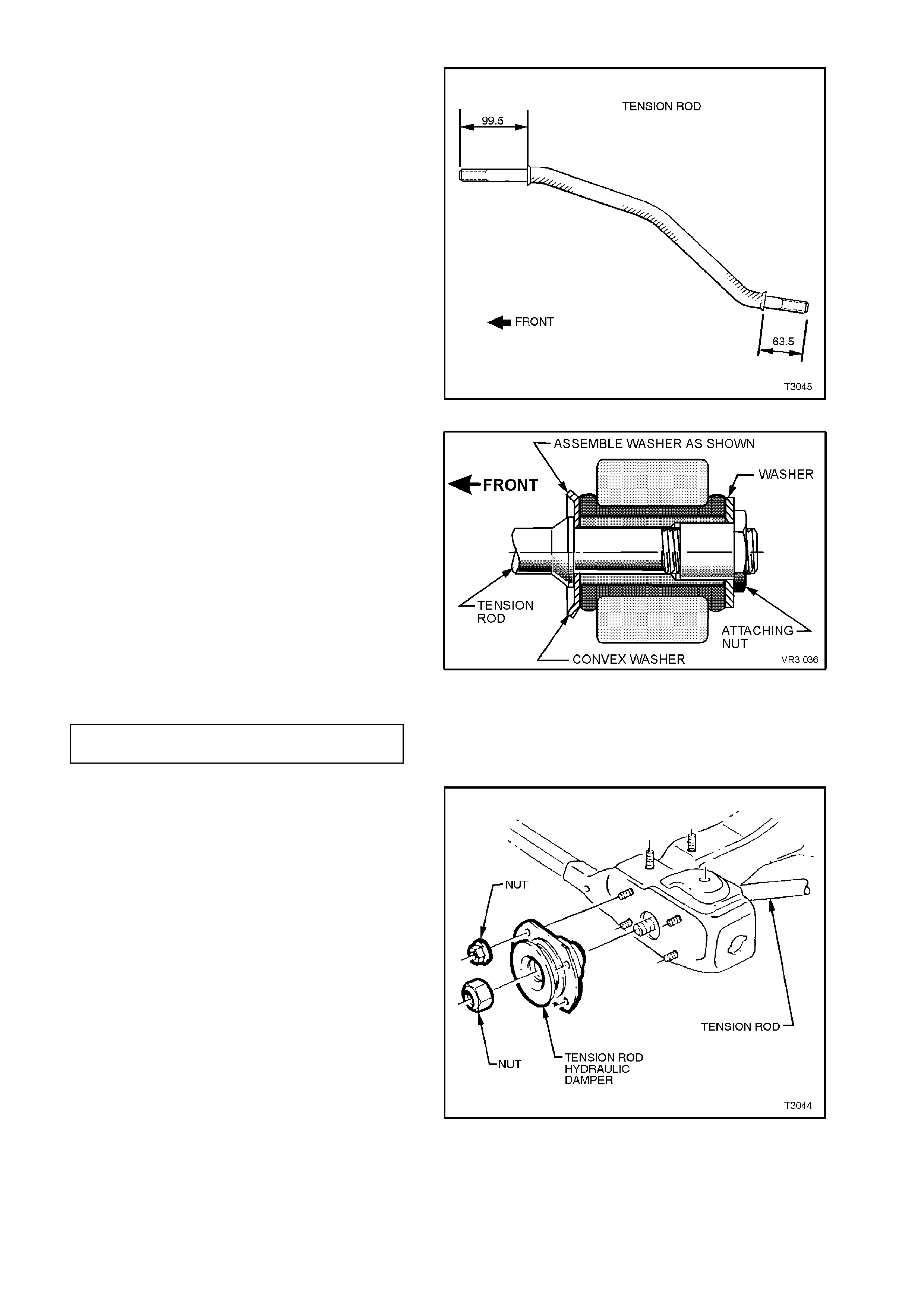 TENSION ROD

99.5

FRONT

63.5

T3045

ASSEMBLE WASHER AS SHOWN

FRONT

WASHER

TENSION ROD

ATTACHING NUT

CONVEX WASHER

VR3 036

NUT

NUT

TENSION ROD HYDRAULIC DAMPER

TENSION ROD

T3044